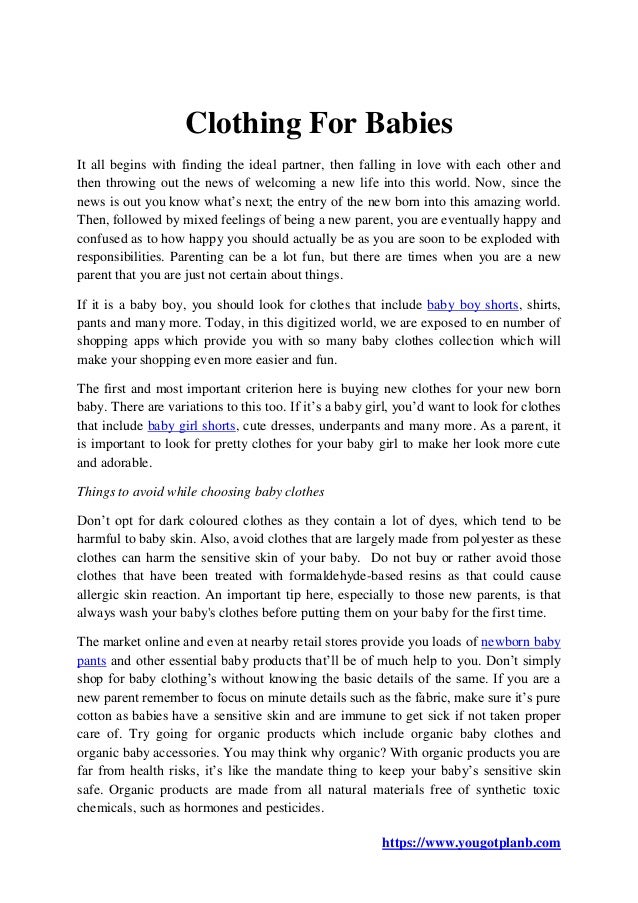 Clothing For Babies

It all begins with finding the ideal partner, then falling in love with each other and then throwing out the news of welcoming a new life into this world. Now, since the news is out you know what's next; the entry of the new born into this amazing world. Then, followed by mixed feelings of being a new parent, you are eventually happy and confused as to how happy you should actually be as you are soon to be exploded with responsibilities. Parenting can be a lot fun, but there are times when you are a new parent that you are just not certain about things.

If it is a baby boy, you should look for clothes that include baby boy shorts, shirts, pants and many more. Today, in this digitized world, we are exposed to en number of shopping apps which provide you with so many baby clothes collection which will make your shopping even more easier and fun.

The first and most important criterion here is buying new clothes for your new born baby. There are variations to this too. If it's a baby girl, you'd want to look for clothes that include baby girl shorts, cute dresses, underpants and many more. As a parent, it is important to look for pretty clothes for your baby girl to make her look more cute and adorable.

Things to avoid while choosing baby clothes

Don't opt for dark coloured clothes as they contain a lot of dyes, which tend to be harmful to baby skin. Also, avoid clothes that are largely made from polyester as these clothes can harm the sensitive skin of your baby. Do not buy or rather avoid those clothes that have been treated with formaldehyde-based resins as that could cause allergic skin reaction. An important tip here, especially to those new parents, is that always wash your baby's clothes before putting them on your baby for the first time.

The market online and even at nearby retail stores provide you loads of newborn baby pants and other essential baby products that'll be of much help to you. Don't simply shop for baby clothing's without knowing the basic details of the same. If you are a new parent remember to focus on minute details such as the fabric, make sure it's pure cotton as babies have a sensitive skin and are immune to get sick if not taken proper care of. Try going for organic products which include organic baby clothes and organic baby accessories. You may think why organic? With organic products you are far from health risks, it's like the mandate thing to keep your baby's sensitive skin safe. Organic products are made from all natural materials free of synthetic toxic chemicals, such as hormones and pesticides.

https://www.yougotplanb.com